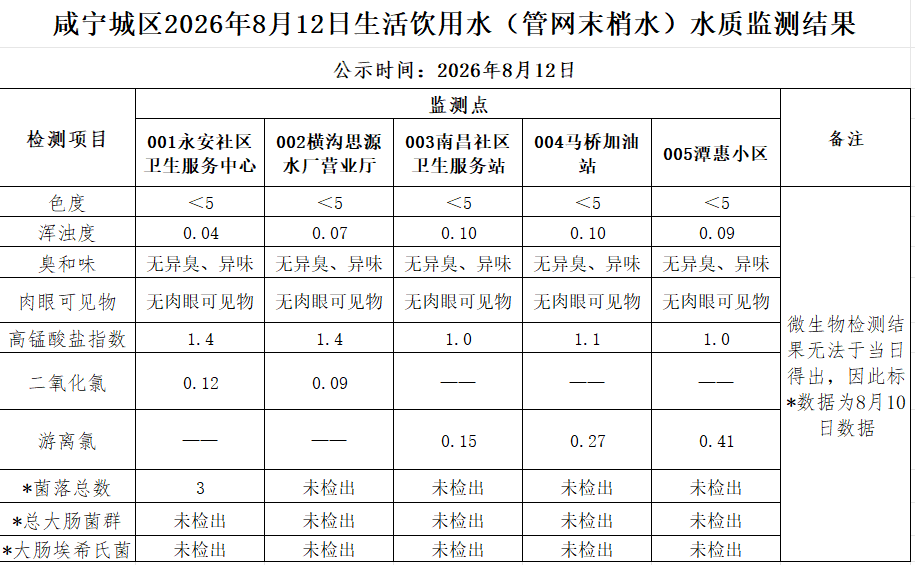 咸宁城区2026年8月12日生活饮用水（管网末梢水）水质监测结果

公示时间：2026年8月12日

| 检测项目 | 监测点 | | | | | 备注 |
|---|---|---|---|---|---|---|
| | 001永安社区卫生服务中心 | 002横沟思源水厂营业厅 | 003南昌社区卫生服务站 | 004马桥加油站 | 005潭惠小区 | |
| 色度 | ＜5 | ＜5 | ＜5 | ＜5 | ＜5 | 微生物检测结果无法于当日得出，因此标*数据为8月10日数据 |
| 浑浊度 | 0.04 | 0.07 | 0.10 | 0.10 | 0.09 | |
| 臭和味 | 无异臭、异味 | 无异臭、异味 | 无异臭、异味 | 无异臭、异味 | 无异臭、异味 | |
| 肉眼可见物 | 无肉眼可见物 | 无肉眼可见物 | 无肉眼可见物 | 无肉眼可见物 | 无肉眼可见物 | |
| 高锰酸盐指数 | 1.4 | 1.4 | 1.0 | 1.1 | 1.0 | |
| 二氧化氯 | 0.12 | 0.09 | —— | —— | —— | |
| 游离氯 | —— | —— | 0.15 | 0.27 | 0.41 | |
| *菌落总数 | 3 | 未检出 | 未检出 | 未检出 | 未检出 | |
| *总大肠菌群 | 未检出 | 未检出 | 未检出 | 未检出 | 未检出 | |
| *大肠埃希氏菌 | 未检出 | 未检出 | 未检出 | 未检出 | 未检出 | |